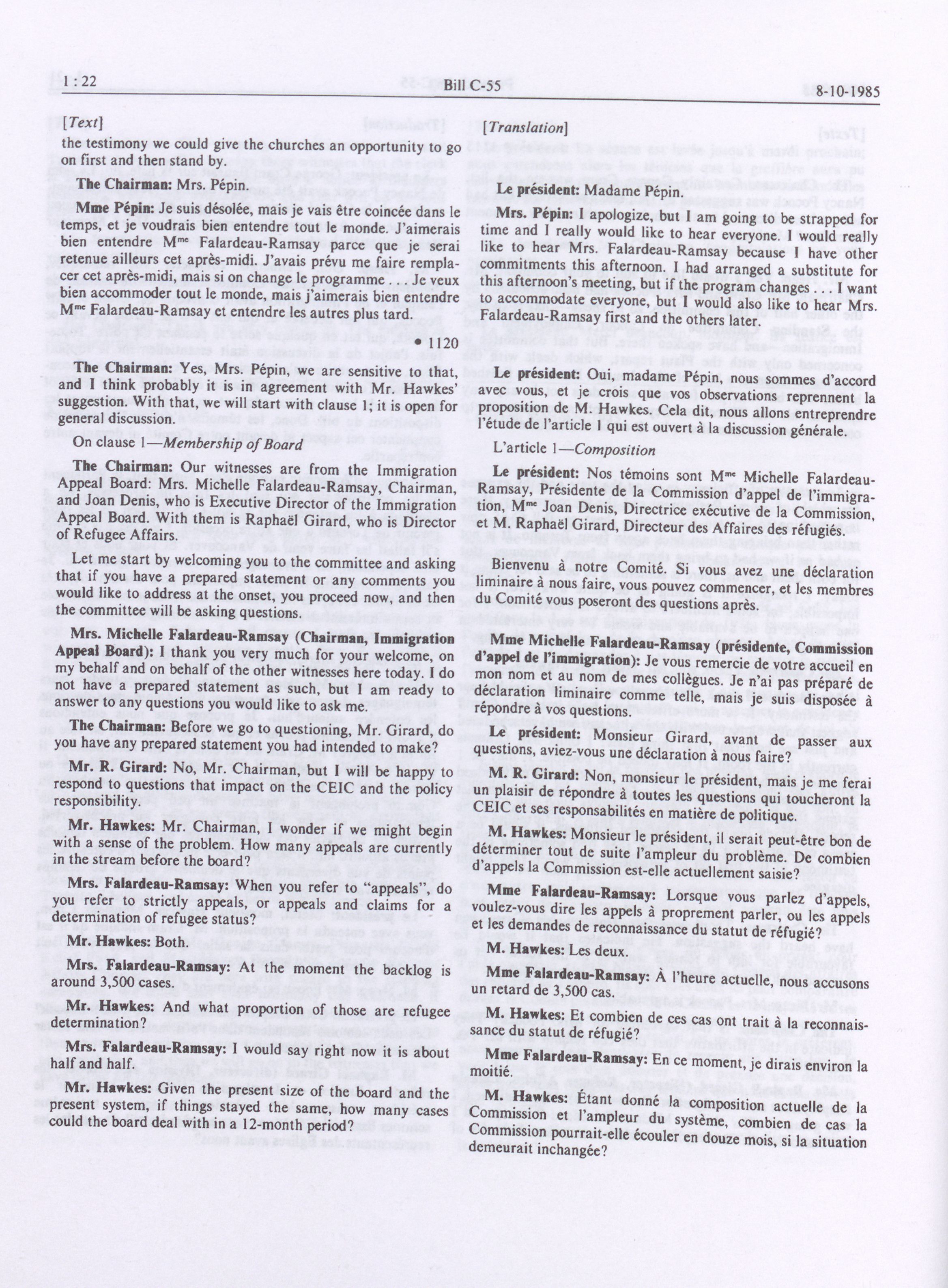 1 : 22 Bill C-55 8-10-1985

[Text]

the testimony we could give the churches an opportunity to go on first and then stand by.

The Chairman: Mrs. Pépin.

Mme Pépin: Je suis désolée, mais je vais être coincée dans le temps, et je voudrais bien entendre tout le monde. J'aimerais bien entendre M$^{me}$ Falardeau-Ramsay parce que je serai retenue ailleurs cet après-midi. J'avais prévu me faire remplacer cet après-midi, mais si on change le programme . . . Je veux bien accommoder tout le monde, mais j'aimerais bien entendre M$^{me}$ Falardeau-Ramsay et entendre les autres plus tard.

• 1120

The Chairman: Yes, Mrs. Pépin, we are sensitive to that, and I think probably it is in agreement with Mr. Hawkes' suggestion. With that, we will start with clause 1; it is open for general discussion.

On clause 1—Membership of Board

The Chairman: Our witnesses are from the Immigration Appeal Board: Mrs. Michelle Falardeau-Ramsay, Chairman, and Joan Denis, who is Executive Director of the Immigration Appeal Board. With them is Raphaël Girard, who is Director of Refugee Affairs.

Let me start by welcoming you to the committee and asking that if you have a prepared statement or any comments you would like to address at the onset, you proceed now, and then the committee will be asking questions.

Mrs. Michelle Falardeau-Ramsay (Chairman, Immigration Appeal Board): I thank you very much for your welcome, on my behalf and on behalf of the other witnesses here today. I do not have a prepared statement as such, but I am ready to answer to any questions you would like to ask me.

The Chairman: Before we go to questioning, Mr. Girard, do you have any prepared statement you had intended to make?

Mr. R. Girard: No, Mr. Chairman, but I will be happy to respond to questions that impact on the CEIC and the policy responsibility.

Mr. Hawkes: Mr. Chairman, I wonder if we might begin with a sense of the problem. How many appeals are currently in the stream before the board?

Mrs. Falardeau-Ramsay: When you refer to "appeals", do you refer to strictly appeals, or appeals and claims for a determination of refugee status?

Mr. Hawkes: Both.

Mrs. Falardeau-Ramsay: At the moment the backlog is around 3,500 cases.

Mr. Hawkes: And what proportion of those are refugee determination?

Mrs. Falardeau-Ramsay: I would say right now it is about half and half.

Mr. Hawkes: Given the present size of the board and the present system, if things stayed the same, how many cases could the board deal with in a 12-month period?

[Translation]

Le président: Madame Pépin.

Mrs. Pépin: I apologize, but I am going to be strapped for time and I really would like to hear everyone. I would really like to hear Mrs. Falardeau-Ramsay because I have other commitments this afternoon. I had arranged a substitute for this afternoon's meeting, but if the program changes . . . I want to accommodate everyone, but I would also like to hear Mrs. Falardeau-Ramsay first and the others later.

Le président: Oui, madame Pépin, nous sommes d'accord avec vous, et je crois que vos observations reprennent la proposition de M. Hawkes. Cela dit, nous allons entreprendre l'étude de l'article 1 qui est ouvert à la discussion générale.

L'article 1—Composition

Le président: Nos témoins sont M$^{me}$ Michelle Falardeau-Ramsay, Présidente de la Commission d'appel de l'immigration, M$^{me}$ Joan Denis, Directrice exécutive de la Commission, et M. Raphaël Girard, Directeur des Affaires des réfugiés.

Bienvenu à notre Comité. Si vous avez une déclaration liminaire à nous faire, vous pouvez commencer, et les membres du Comité vous poseront des questions après.

Mme Michelle Falardeau-Ramsay (présidente, Commission d'appel de l'immigration): Je vous remercie de votre accueil en mon nom et au nom de mes collègues. Je n'ai pas préparé de déclaration liminaire comme telle, mais je suis disposée à répondre à vos questions.

Le président: Monsieur Girard, avant de passer aux questions, aviez-vous une déclaration à nous faire?

M. R. Girard: Non, monsieur le président, mais je me ferai un plaisir de répondre à toutes les questions qui toucheront la CEIC et ses responsabilités en matière de politique.

M. Hawkes: Monsieur le président, il serait peut-être bon de déterminer tout de suite l'ampleur du problème. De combien d'appels la Commission est-elle actuellement saisie?

Mme Falardeau-Ramsay: Lorsque vous parlez d'appels, voulez-vous dire les appels à proprement parler, ou les appels et les demandes de reconnaissance du statut de réfugié?

M. Hawkes: Les deux.

Mme Falardeau-Ramsay: À l'heure actuelle, nous accusons un retard de 3,500 cas.

M. Hawkes: Et combien de ces cas ont trait à la reconnaissance du statut de réfugié?

Mme Falardeau-Ramsay: En ce moment, je dirais environ la moitié.

M. Hawkes: Étant donné la composition actuelle de la Commission et l'ampleur du système, combien de cas la Commission pourrait-elle écouler en douze mois, si la situation demeurait inchangée?